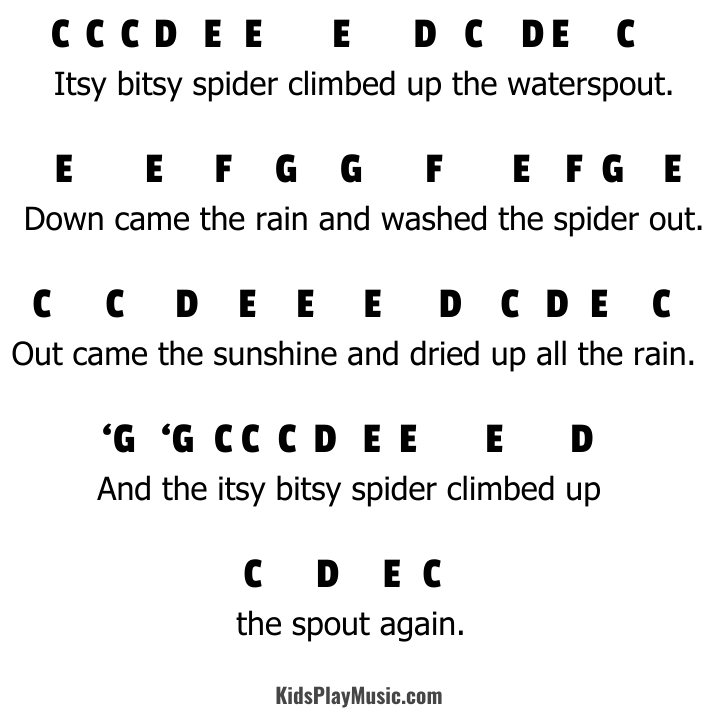 C C C D E E E D C DE C
Itsy bitsy spider climbed up the waterspout.

E E F G G F E F G E
Down came the rain and washed the spider out.

C C D E E E D C D E C
Out came the sunshine and dried up all the rain.

‘G ‘G C C C D E E E D
And the itsy bitsy spider climbed up

C D E C
the spout again.

KidsPlayMusic.com